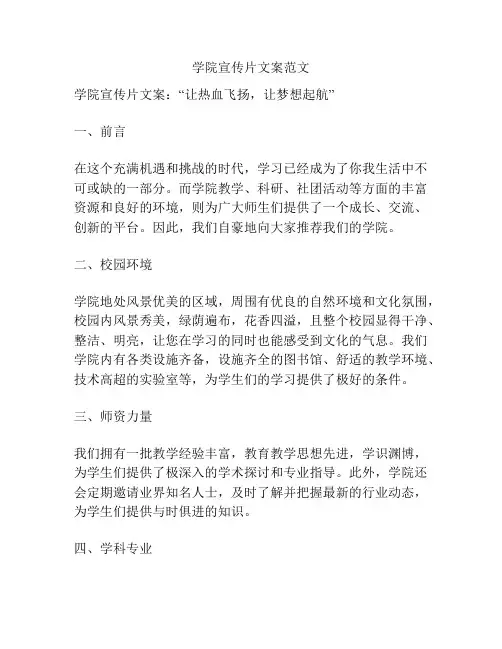 学院宣传片文案范文

学院宣传片文案：“让热血飞扬，让梦想起航”

一、前言

在这个充满机遇和挑战的时代，学习已经成为了你我生活中不可或缺的一部分。而学院教学、科研、社团活动等方面的丰富资源和良好的环境，则为广大师生们提供了一个成长、交流、创新的平台。因此，我们自豪地向大家推荐我们的学院。

二、校园环境

学院地处风景优美的区域，周围有优良的自然环境和文化氛围，校园内风景秀美，绿荫遍布，花香四溢，且整个校园显得干净、整洁、明亮，让您在学习的同时也能感受到文化的气息。我们学院内有各类设施齐备，设施齐全的图书馆、舒适的教学环境、技术高超的实验室等，为学生们的学习提供了极好的条件。

三、师资力量

我们拥有一批教学经验丰富，教育教学思想先进，学识渊博，为学生们提供了极深入的学术探讨和专业指导。此外，学院还会定期邀请业界知名人士，及时了解并把握最新的行业动态，为学生们提供与时俱进的知识。

四、学科专业